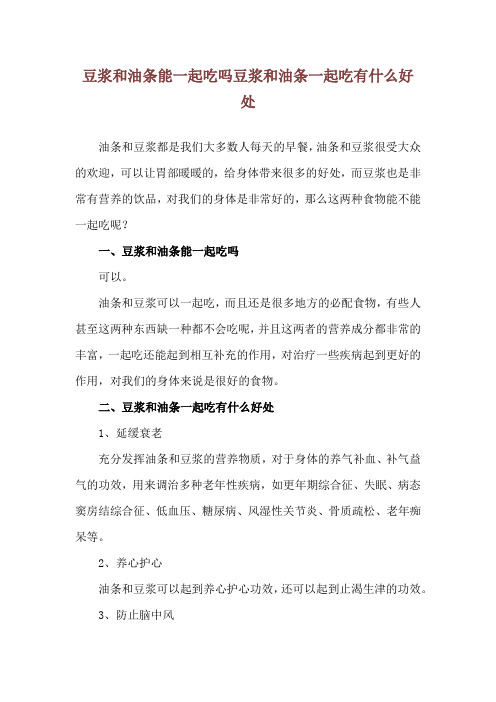 豆浆和油条能一起吃吗豆浆和油条一起吃有什么好处

油条和豆浆都是我们大多数人每天的早餐，油条和豆浆很受大众的欢迎，可以让胃部暖暖的，给身体带来很多的好处，而豆浆也是非常有营养的饮品，对我们的身体是非常好的，那么这两种食物能不能一起吃呢？

一、豆浆和油条能一起吃吗

可以。

油条和豆浆可以一起吃，而且还是很多地方的必配食物，有些人甚至这两种东西缺一种都不会吃呢，并且这两者的营养成分都非常的丰富，一起吃还能起到相互补充的作用，对治疗一些疾病起到更好的作用，对我们的身体来说是很好的食物。

二、豆浆和油条一起吃有什么好处

1、延缓衰老

充分发挥油条和豆浆的营养物质，对于身体的养气补血、补气益气的功效，用来调治多种老年性疾病，如更年期综合征、失眠、病态窦房结综合征、低血压、糖尿病、风湿性关节炎、骨质疏松、老年痴呆等。

2、养心护心

油条和豆浆可以起到养心护心功效，还可以起到止渴生津的功效。

3、防止脑中风